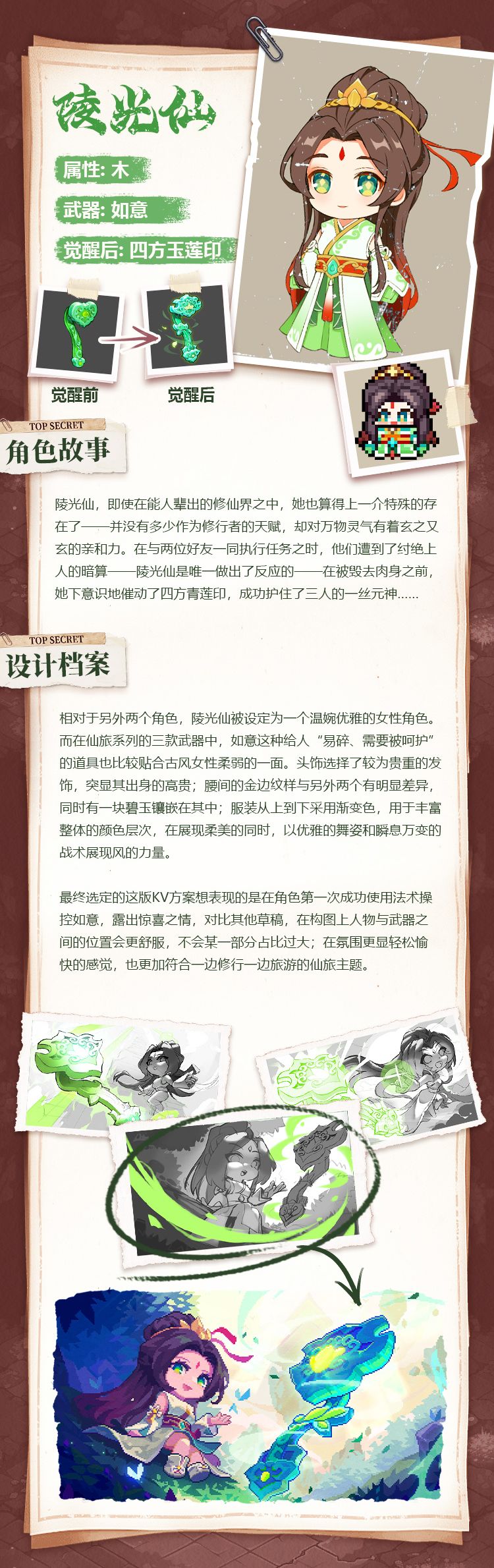 陵光仙

属性: 木

武器: 如意

觉醒后: 四方玉莲印

觉醒前

觉醒后

TOP SECRET
角色故事

陵光仙，即使在能人辈出的修仙界之中，她也算得上一介特殊的存在了——并没有多少作为修行者的天赋，却对万物灵气有着玄之又玄的亲和力。在与两位好友一同执行任务之时，他们遭到了纣绝上人的暗算——陵光仙是唯一做出了反应的——在被毁去肉身之前，她下意识地催动了四方青莲印，成功护住了三人的一丝元神……

TOP SECRET
设计档案

相对于另外两个角色，陵光仙被设定为一个温婉优雅的女性角色。而在仙旅系列的三款武器中，如意这种给人“易碎、需要被呵护”的道具也比较贴合古风女性柔弱的一面。头饰选择了较为贵重的发饰，突显其出身的高贵；腰间的金边纹样与另外两个有明显差异，同时有一块碧玉镶嵌在其中；服装从上到下采用渐变色，用于丰富整体的颜色层次，在展现柔美的同时，以优雅的舞姿和瞬息万变的战术展现风的力量。

最终选定的这版KV方案想表现的是在角色第一次成功使用法术操控如意，露出惊喜之情，对比其他草稿，在构图上人物与武器之间的位置会更舒服，不会某一部分占比过大；在氛围更显轻松愉快的感觉，也更加符合一边修行一边旅游的仙旅主题。